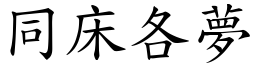 同床各夢